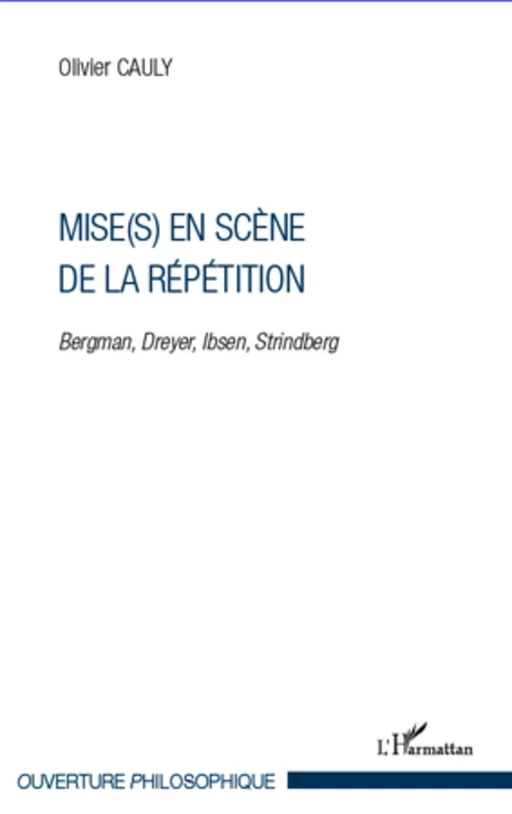 Olivier CAULY

MISE(S) EN SCÈNE DE LA RÉPÉTITION

Bergman, Dreyer, Ibsen, Strindberg

L'Harmattan

OUVERTURE PHILOSOPHIQUE